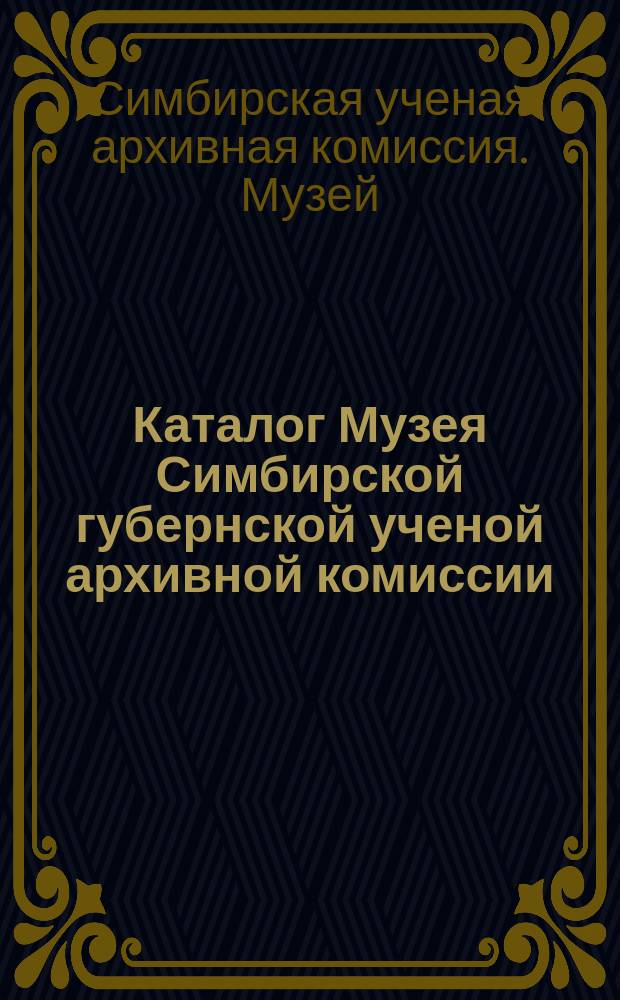 Симбирская ученая архивная комиссия. Музей

Каталог Музея Симбирской губернской ученой архивной комиссии